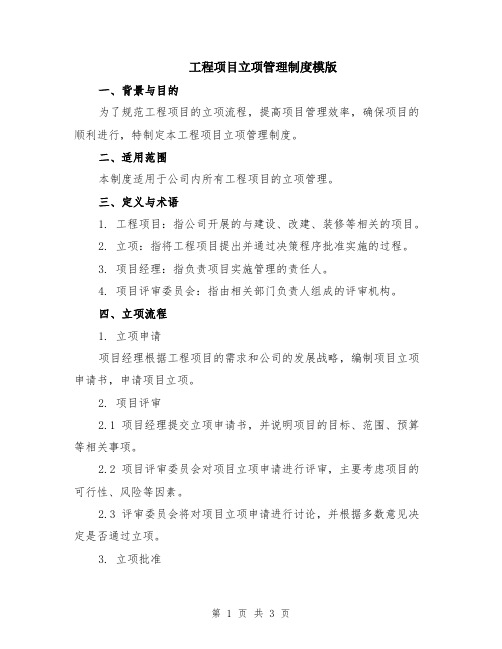 工程项目立项管理制度模版

一、背景与目的

为了规范工程项目的立项流程，提高项目管理效率，确保项目的顺利进行，特制定本工程项目立项管理制度。

二、适用范围

本制度适用于公司内所有工程项目的立项管理。

三、定义与术语

1. 工程项目：指公司开展的与建设、改建、装修等相关的项目。

2. 立项：指将工程项目提出并通过决策程序批准实施的过程。

3. 项目经理：指负责项目实施管理的责任人。

4. 项目评审委员会：指由相关部门负责人组成的评审机构。

四、立项流程

1. 立项申请

项目经理根据工程项目的需求和公司的发展战略，编制项目立项申请书，申请项目立项。

2. 项目评审

2.1 项目经理提交立项申请书，并说明项目的目标、范围、预算等相关事项。

2.2 项目评审委员会对项目立项申请进行评审，主要考虑项目的可行性、风险等因素。

2.3 评审委员会将对项目立项申请进行讨论，并根据多数意见决定是否通过立项。

3. 立项批准

第 1 页 共 3 页